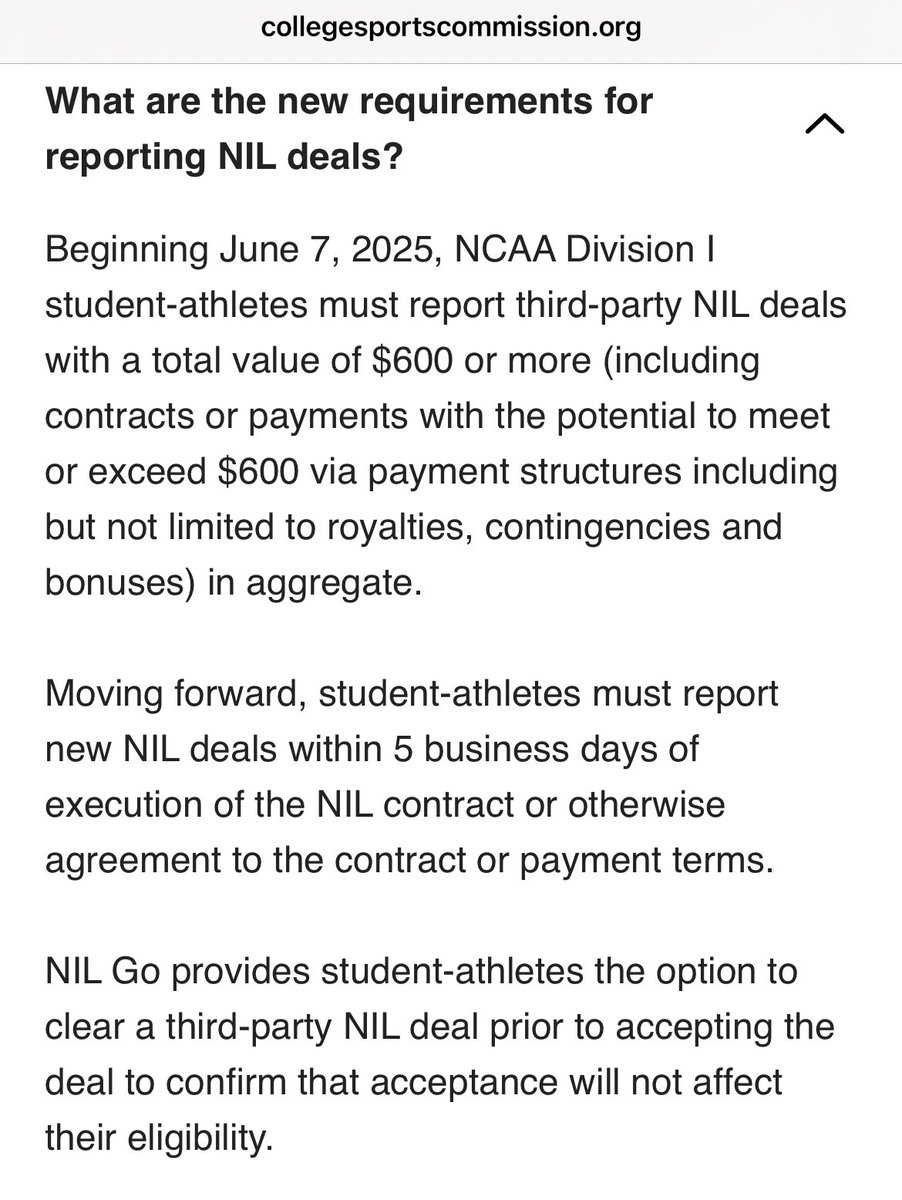 collegesportscommission.org

What are the new requirements for reporting NIL deals?

Beginning June 7, 2025, NCAA Division I student-athletes must report third-party NIL deals with a total value of \$600 or more (including contracts or payments with the potential to meet or exceed \$600 via payment structures including but not limited to royalties, contingencies and bonuses) in aggregate.

Moving forward, student-athletes must report new NIL deals within 5 business days of execution of the NIL contract or otherwise agreement to the contract or payment terms.

NIL Go provides student-athletes the option to clear a third-party NIL deal prior to accepting the deal to confirm that acceptance will not affect their eligibility.